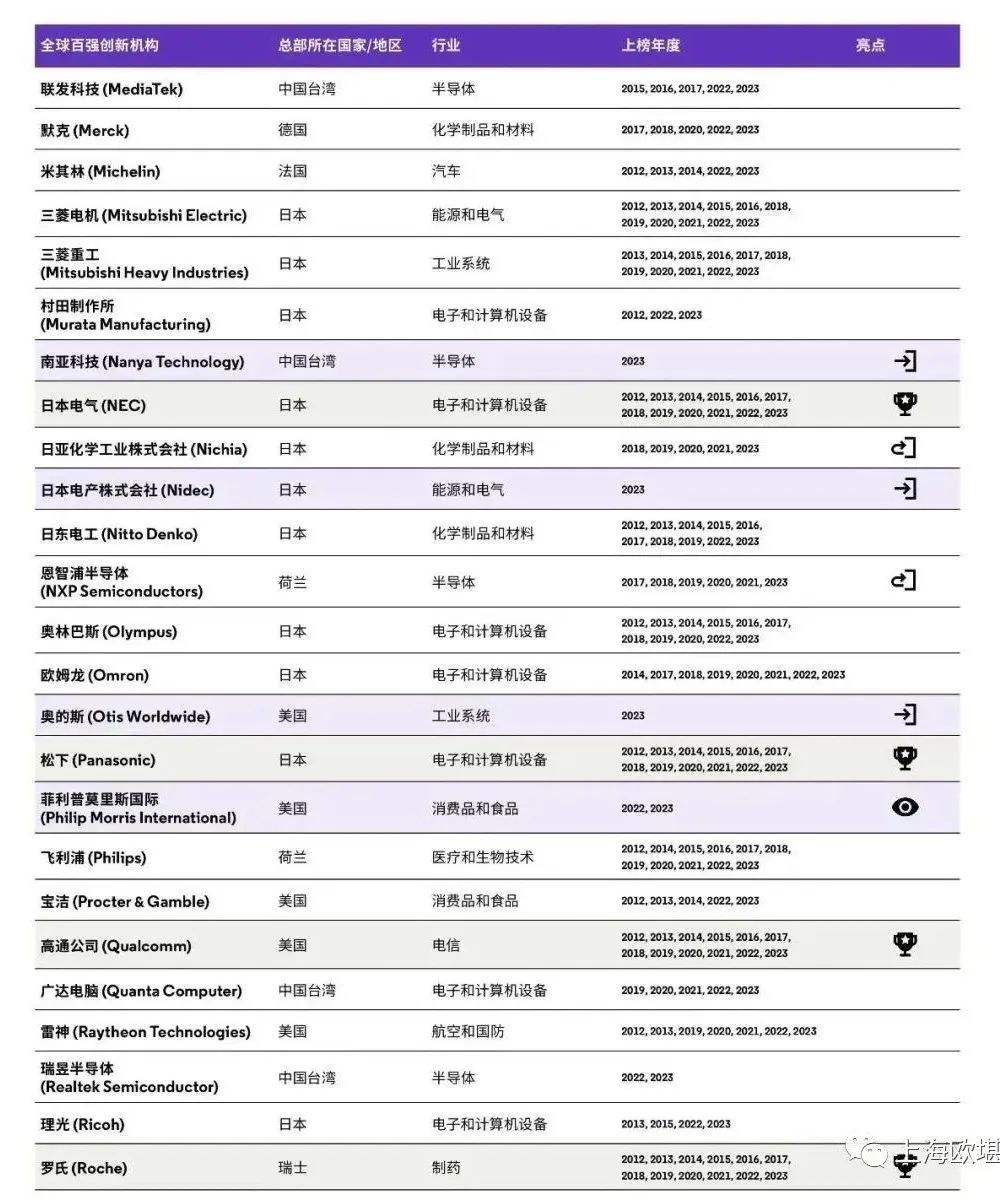 | 全球百强创新机构 | 总部所在国家/地区 | 行业 | 上榜年度 | 亮点 |
|---|---|---|---|---|
| 联发科技 (MediaTek) | 中国台湾 | 半导体 | 2015, 2016, 2017, 2022, 2023 | |
| 默克 (Merck) | 德国 | 化学制品和材料 | 2017, 2018, 2020, 2022, 2023 | |
| 米其林 (Michelin) | 法国 | 汽车 | 2012, 2013, 2014, 2022, 2023 | |
| 三菱电机 (Mitsubishi Electric) | 日本 | 能源和电气 | 2012, 2013, 2014, 2015, 2016, 2018, 2019, 2020, 2021, 2022, 2023 | |
| 三菱重工 (Mitsubishi Heavy Industries) | 日本 | 工业系统 | 2013, 2014, 2015, 2016, 2017, 2018, 2019, 2020, 2021, 2022, 2023 | |
| 村田制作所 (Murata Manufacturing) | 日本 | 电子和计算机设备 | 2012, 2022, 2023 | |
| 南亚科技 (Nanya Technology) | 中国台湾 | 半导体 | 2023 | |
| 日本电气 (NEC) | 日本 | 电子和计算机设备 | 2012, 2013, 2014, 2015, 2016, 2017, 2018, 2019, 2020, 2021, 2022, 2023 | |
| 日亚化学工业株式会社 (Nichia) | 日本 | 化学制品和材料 | 2018, 2019, 2020, 2021, 2023 | |
| 日本电产株式会社 (Nidec) | 日本 | 能源和电气 | 2023 | |
| 日东电工 (Nitto Denko) | 日本 | 化学制品和材料 | 2012, 2013, 2014, 2015, 2016, 2017, 2018, 2019, 2022, 2023 | |
| 恩智浦半导体 (NXP Semiconductors) | 荷兰 | 半导体 | 2017, 2018, 2019, 2020, 2021, 2023 | |
| 奥林巴斯 (Olympus) | 日本 | 电子和计算机设备 | 2012, 2013, 2014, 2015, 2016, 2017, 2018, 2019, 2020, 2022, 2023 | |
| 欧姆龙 (Omron) | 日本 | 电子和计算机设备 | 2014, 2017, 2018, 2019, 2020, 2021, 2022, 2023 | |
| 奥的斯 (Otis Worldwide) | 美国 | 工业系统 | 2023 | |
| 松下 (Panasonic) | 日本 | 电子和计算机设备 | 2012, 2013, 2014, 2015, 2016, 2017, 2018, 2019, 2020, 2021, 2022, 2023 | |
| 菲利普莫里斯国际 (Philip Morris International) | 美国 | 消费品和食品 | 2022, 2023 | |
| 飞利浦 (Philips) | 荷兰 | 医疗和生物技术 | 2012, 2014, 2015, 2016, 2017, 2018, 2019, 2020, 2021, 2022, 2023 | |
| 宝洁 (Procter & Gamble) | 美国 | 消费品和食品 | 2012, 2013, 2014, 2022, 2023 | |
| 高通公司 (Qualcomm) | 美国 | 电信 | 2012, 2013, 2014, 2015, 2016, 2017, 2018, 2019, 2020, 2021, 2022, 2023 | |
| 广达电脑 (Quanta Computer) | 中国台湾 | 电子和计算机设备 | 2019, 2020, 2021, 2022, 2023 | |
| 雷神 (Raytheon Technologies) | 美国 | 航空和国防 | 2012, 2013, 2019, 2020, 2021, 2022, 2023 | |
| 瑞昱半导体 (Realtek Semiconductor) | 中国台湾 | 半导体 | 2022, 2023 | |
| 理光 (Ricoh) | 日本 | 电子和计算机设备 | 2013, 2015, 2022, 2023 | |
| 罗氏 (Roche) | 瑞士 | 制药 | 2012, 2013, 2014, 2015, 2016, 2017, 2018, 2019, 2020, 2021, 2022, 2023 | |

上海欧堪